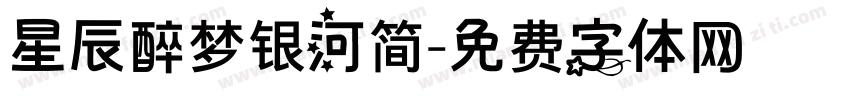 星辰醉梦银河简-免费字体网